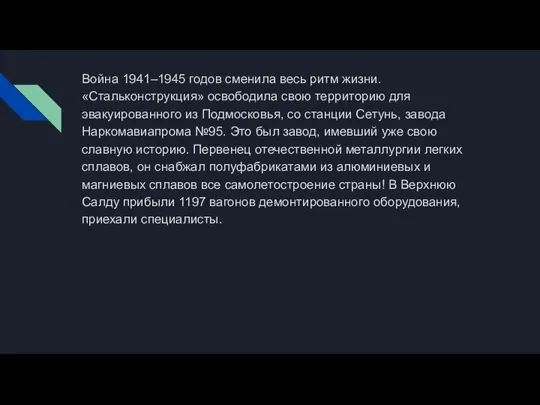 Война 1941–1945 годов сменила весь ритм жизни. «Стальконструкция» освободила свою территорию для эвакуированного из Подмосковья, со станции Сетунь, завода Наркомавиапрома №95. Это был завод, имевший уже свою славную историю. Первенец отечественной металлургии легких сплавов, он снабжал полуфабрикатами из алюминиевых и магниевых сплавов все самолетостроение страны! В Верхнюю Салду прибыли 1197 вагонов демонтированного оборудования, приехали специалисты.